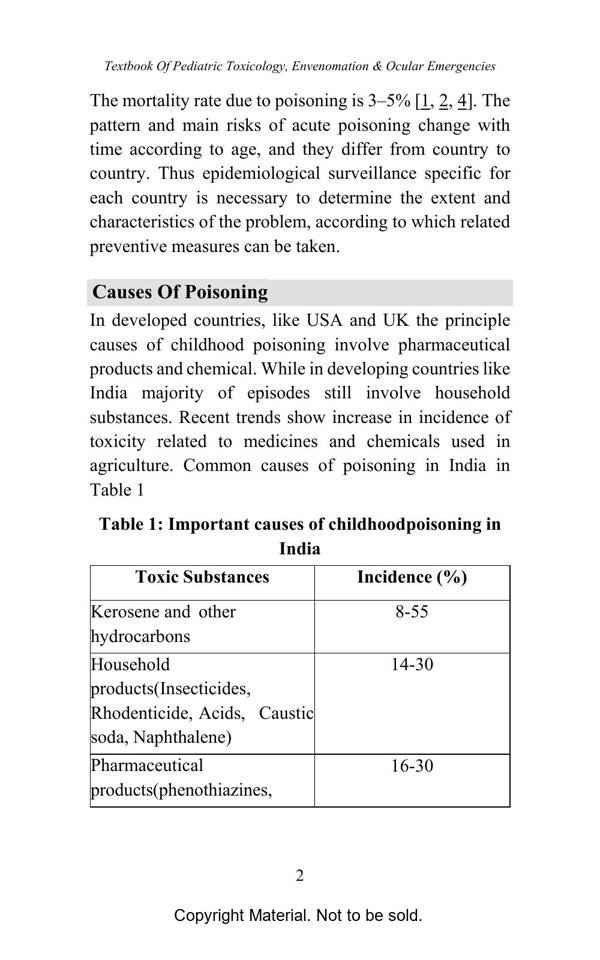 Textbook Of Pediatric Toxicology, Envenomation & Ocular Emergencies

The mortality rate due to poisoning is 3–5% [1, 2, 4]. The pattern and main risks of acute poisoning change with time according to age, and they differ from country to country. Thus epidemiological surveillance specific for each country is necessary to determine the extent and characteristics of the problem, according to which related preventive measures can be taken.

Causes Of Poisoning

In developed countries, like USA and UK the principle causes of childhood poisoning involve pharmaceutical products and chemical. While in developing countries like India majority of episodes still involve household substances. Recent trends show increase in incidence of toxicity related to medicines and chemicals used in agriculture. Common causes of poisoning in India in Table 1

Table 1: Important causes of childhoodpoisoning in India

| Toxic Substances | Incidence (%) |
|---|---|
| Kerosene and other hydrocarbons | 8-55 |
| Household products(Insecticides, Rhodenticide, Acids, Caustic soda, Naphthalene) | 14-30 |
| Pharmaceutical products(phenothiazines, | 16-30 |

2

Copyright Material. Not to be sold.